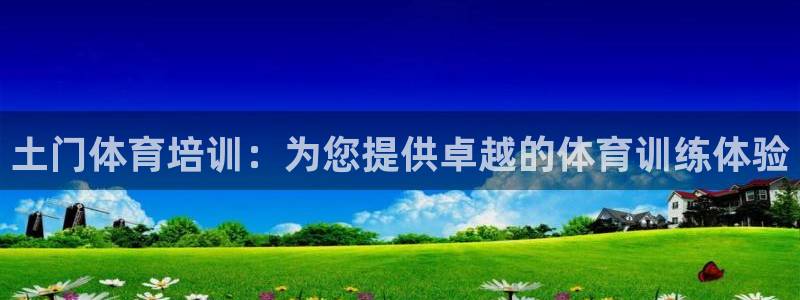 土门体育培训：为您提供卓越的体育训练体验